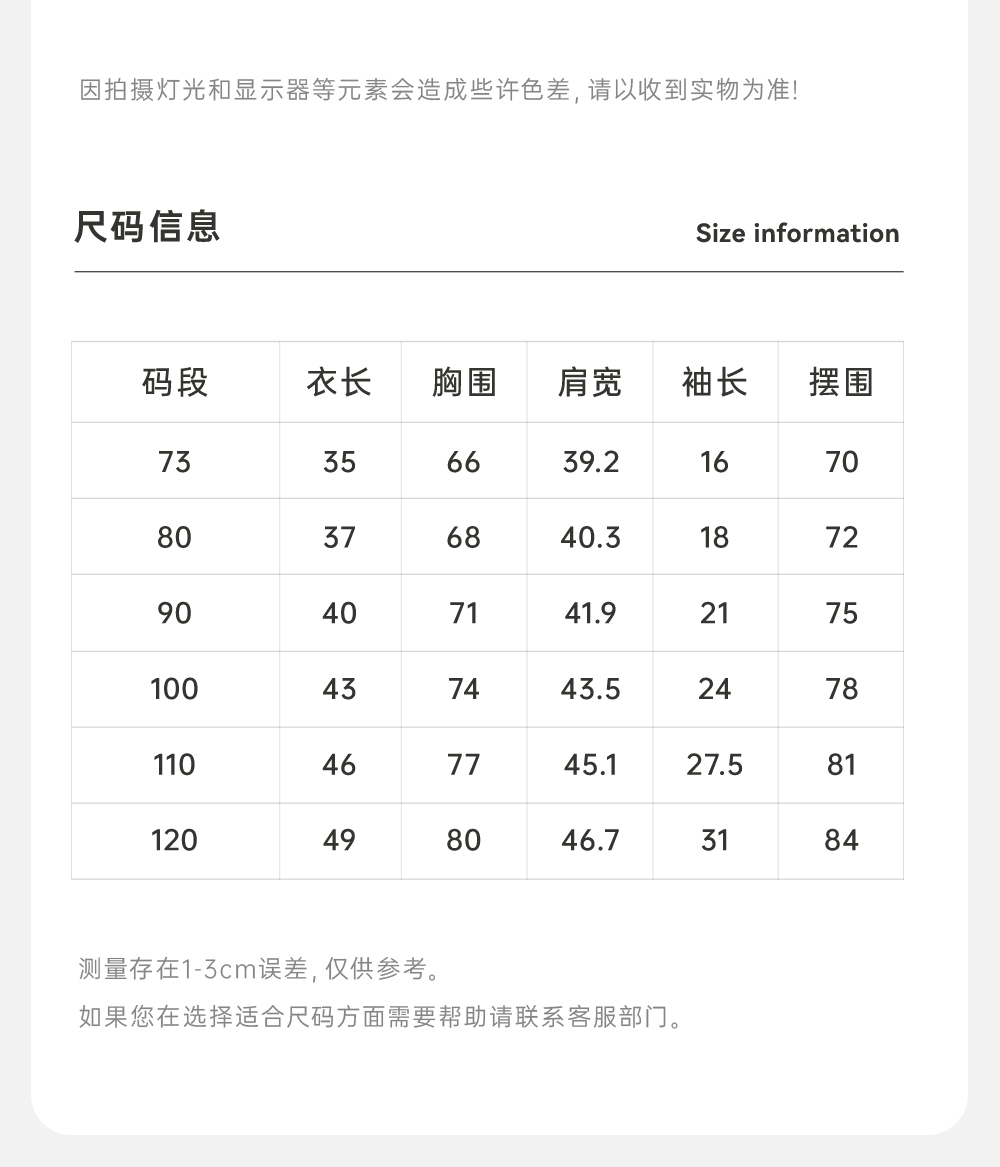 因拍摄灯光和显示器等元素会造成些许色差，请以收到实物为准！

尺码信息

Size information

| 码段 | 衣长 | 胸围 | 肩宽 | 袖长 | 摆围 |
|---|---|---|---|---|---|
| 73 | 35 | 66 | 39.2 | 16 | 70 |
| 80 | 37 | 68 | 40.3 | 18 | 72 |
| 90 | 40 | 71 | 41.9 | 21 | 75 |
| 100 | 43 | 74 | 43.5 | 24 | 78 |
| 110 | 46 | 77 | 45.1 | 27.5 | 81 |
| 120 | 49 | 80 | 46.7 | 31 | 84 |

测量存在1-3cm误差，仅供参考。

如果您在选择适合尺码方面需要帮助请联系客服部门。